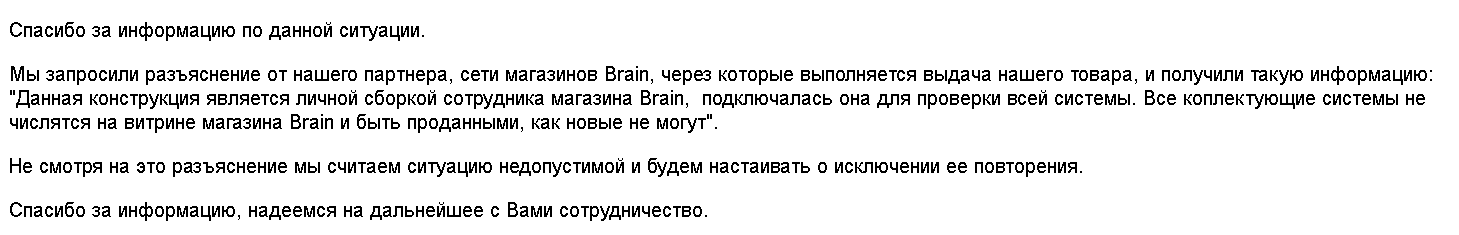 Спасибо за информацию по данной ситуации.

Мы запросили разъяснение от нашего партнера, сети магазинов Brain, через которые выполняется выдача нашего товара, и получили такую информацию: "Данная конструкция является личной сборкой сотрудника магазина Brain,  подключалась она для проверки всей системы. Все коплектующие системы не числятся на витрине магазина Brain и быть проданными, как новые не могут".

Не смотря на это разъяснение мы считаем ситуацию недопустимой и будем настаивать о исключении ее повторения.

Спасибо за информацию, надеемся на дальнейшее с Вами сотрудничество.